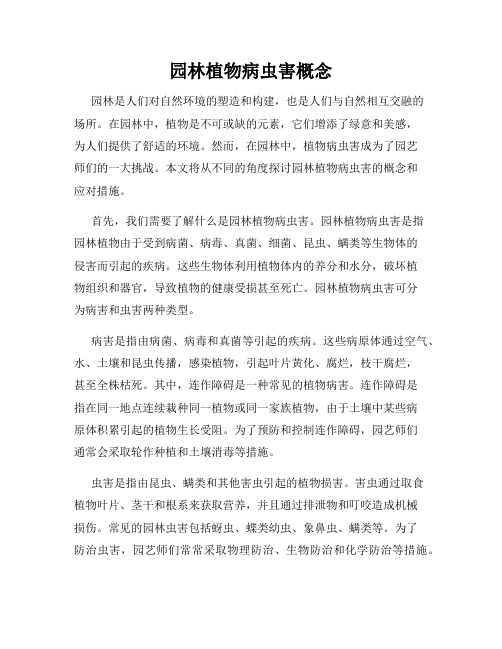 园林植物病虫害概念

园林是人们对自然环境的塑造和构建，也是人们与自然相互交融的场所。在园林中，植物是不可或缺的元素，它们增添了绿意和美感，为人们提供了舒适的环境。然而，在园林中，植物病虫害成为了园艺师们的一大挑战。本文将从不同的角度探讨园林植物病虫害的概念和应对措施。

首先，我们需要了解什么是园林植物病虫害。园林植物病虫害是指园林植物由于受到病菌、病毒、真菌、细菌、昆虫、螨类等生物体的侵害而引起的疾病。这些生物体利用植物体内的养分和水分，破坏植物组织和器官，导致植物的健康受损甚至死亡。园林植物病虫害可分为病害和虫害两种类型。

病害是指由病菌、病毒和真菌等引起的疾病。这些病原体通过空气、水、土壤和昆虫传播，感染植物，引起叶片黄化、腐烂，枝干腐烂，甚至全株枯死。其中，连作障碍是一种常见的植物病害。连作障碍是指在同一地点连续栽种同一植物或同一家族植物，由于土壤中某些病原体积累引起的植物生长受阻。为了预防和控制连作障碍，园艺师们通常会采取轮作种植和土壤消毒等措施。

虫害是指由昆虫、螨类和其他害虫引起的植物损害。害虫通过取食植物叶片、茎干和根系来获取营养，并且通过排泄物和叮咬造成机械损伤。常见的园林虫害包括蚜虫、蝶类幼虫、象鼻虫、螨类等。为了防治虫害，园艺师们常常采取物理防治、生物防治和化学防治等措施。